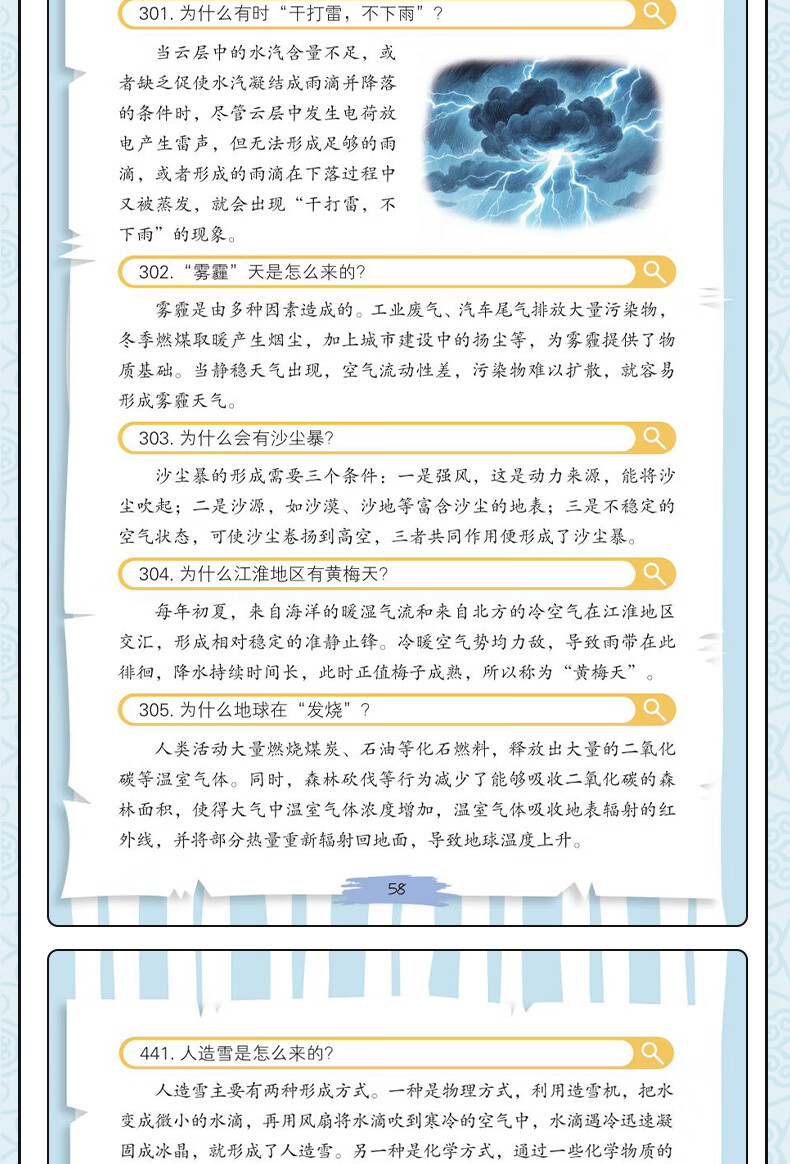 301. 为什么有时“干打雷，不下雨”？

当云层中的水汽含量不足，或者缺乏促使水汽凝结成雨滴并降落的条件时，尽管云层中发生电荷放电产生雷声，但无法形成足够的雨滴，或者形成的雨滴在下落过程中又被蒸发，就会出现“干打雷，不下雨”的现象。

302. “雾霾”天是怎么来的?

雾霾是由多种因素造成的。工业废气、汽车尾气排放大量污染物，冬季燃煤取暖产生烟尘，加上城市建设中的扬尘等，为雾霾提供了物质基础。当静稳天气出现，空气流动性差，污染物难以扩散，就容易形成雾霾天气。

303. 为什么会有沙尘暴?

沙尘暴的形成需要三个条件：一是强风，这是动力来源，能将沙尘吹起；二是沙源，如沙漠、沙地等富含沙尘的地表；三是不稳定的空气状态，可使沙尘卷扬到高空，三者共同作用便形成了沙尘暴。

304. 为什么江淮地区有黄梅天?

每年初夏，来自海洋的暖湿气流和来自北方的冷空气在江淮地区交汇，形成相对稳定的准静止锋。冷暖空气势均力敌，导致雨带在此徘徊，降水持续时间长，此时正值梅子成熟，所以称为“黄梅天”。

305. 为什么地球在“发烧”？

人类活动大量燃烧煤炭、石油等化石燃料，释放出大量的二氧化碳等温室气体。同时，森林砍伐等行为减少了能够吸收二氧化碳的森林面积，使得大气中温室气体浓度增加，温室气体吸收地表辐射的红外线，并将部分热量重新辐射回地面，导致地球温度上升。

58

441. 人造雪是怎么来的?

人造雪主要有两种形成方式。一种是物理方式，利用造雪机，把水变成微小的水滴，再用风扇将水滴吹到寒冷的空气中，水滴遇冷迅速凝固成冰晶，就形成了人造雪。另一种是化学方式，通过一些化学物质的